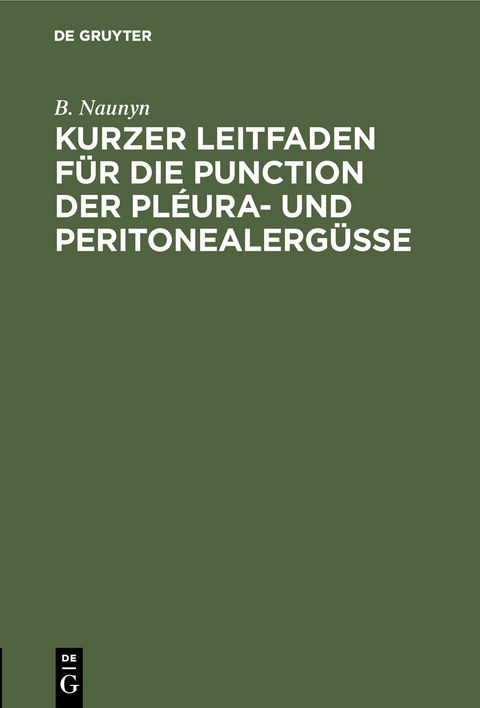 DE GRUYTER

B. Naunyn

KURZER LEITFADEN FÜR DIE PUNCTION DER PLÉURA- UND PERITONEALERGÜSSE

DE G